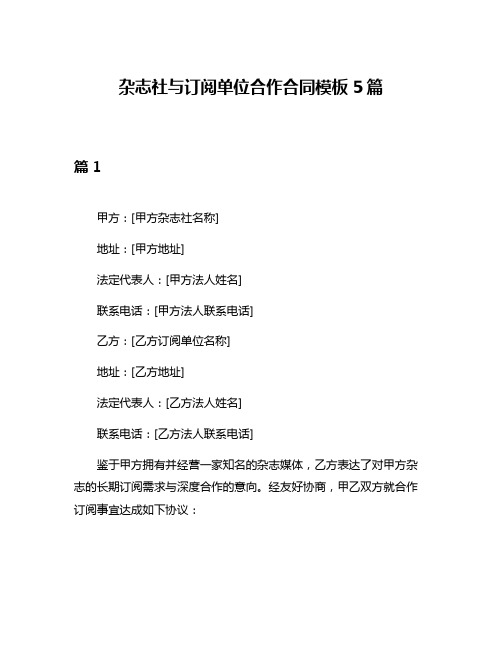 杂志社与订阅单位合作合同模板 5 篇

篇 1

甲方：[甲方杂志社名称]

地址：[甲方地址]

法定代表人：[甲方法人姓名]

联系电话：[甲方法人联系电话]

乙方：[乙方订阅单位名称]

地址：[乙方地址]

法定代表人：[乙方法人姓名]

联系电话：[乙方法人联系电话]

鉴于甲方拥有并经营一家知名的杂志媒体，乙方表达了对甲方杂志的长期订阅需求与深度合作的意向。经友好协商，甲乙双方就合作订阅事宜达成如下协议：